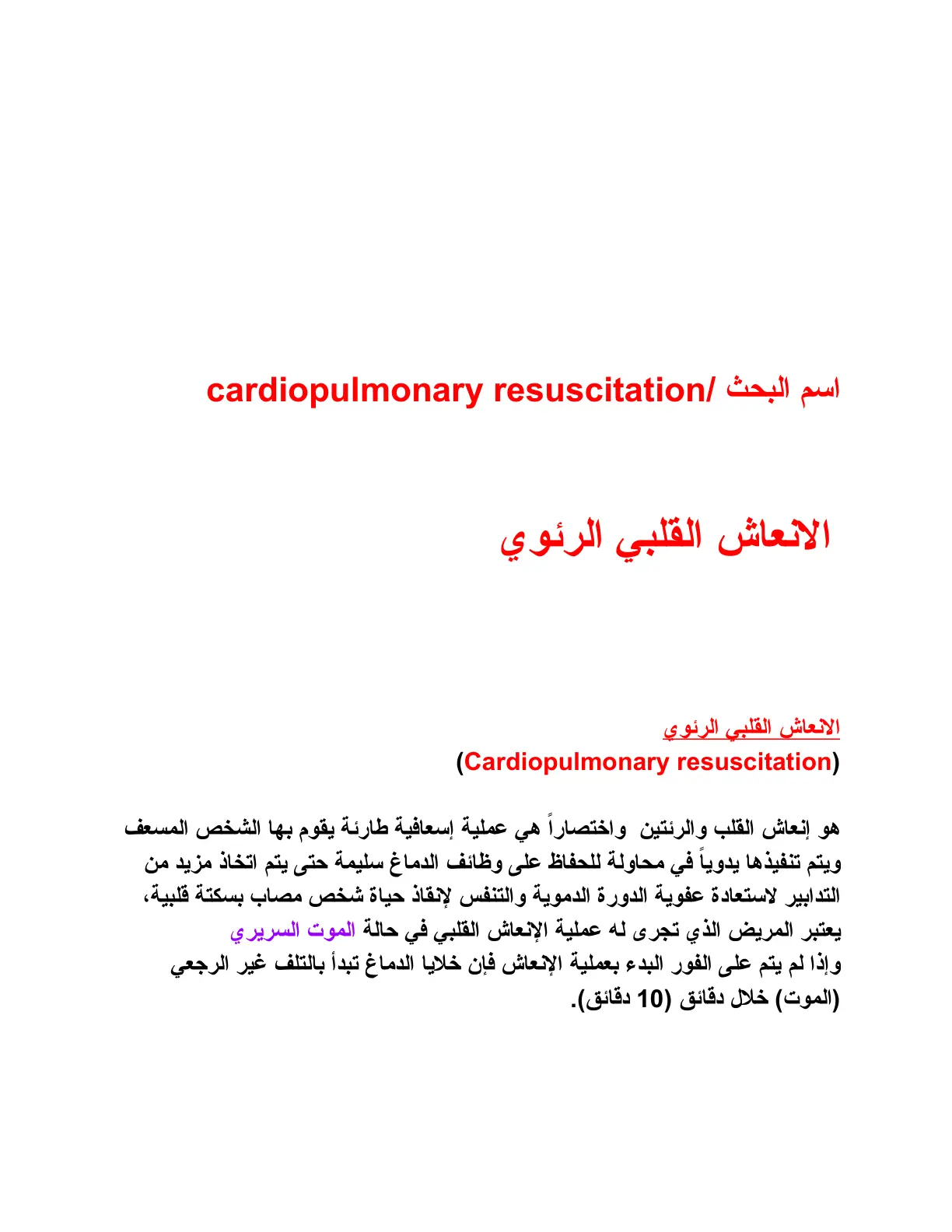 اسم البحث /cardiopulmonary resuscitation

الانعاش القلبي الرئوي

الانعاش القلبي الرئوي
(Cardiopulmonary resuscitation)

هو إنعاش القلب والرئتين واختصاراً هي عملية إسعافية طارئة يقوم بها الشخص المسعف ويتم تنفيذها يدوياً في محاولة للحفاظ على وظائف الدماغ سليمة حتى يتم اتخاذ مزيد من التدابير لاستعادة عفوية الدورة الدموية والتنفس لإنقاذ حياة شخص مصاب بسكتة قلبية، يعتبر المريض الذي تجرى له عملية الإنعاش القلبي في حالة الموت السريري وإذا لم يتم على الفور البدء بعملية الإنعاش فإن خلايا الدماغ تبدأ بالتلف غير الرجعي (الموت) خلال دقائق (10 دقائق).